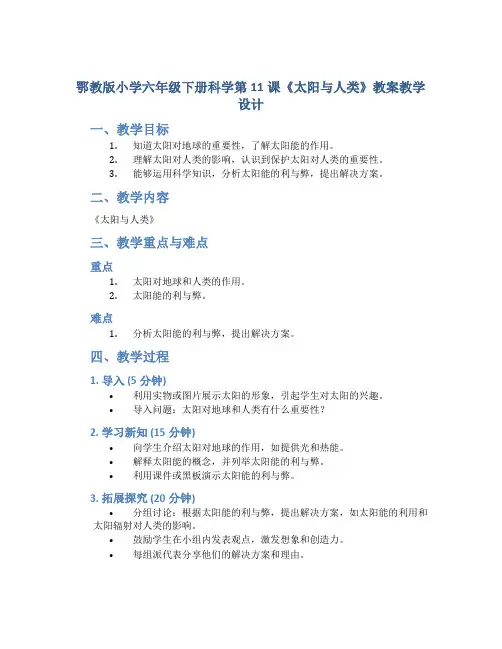 鄂教版小学六年级下册科学第 11 课《太阳与人类》教案教学设计

一、教学目标

1. 知道太阳对地球的重要性，了解太阳能的作用。
2. 理解太阳对人类的影响，认识到保护太阳对人类的重要性。
3. 能够运用科学知识，分析太阳能的利与弊，提出解决方案。

二、教学内容

《太阳与人类》

三、教学重点与难点

重点

1. 太阳对地球和人类的作用。
2. 太阳能的利与弊。

难点

1. 分析太阳能的利与弊，提出解决方案。

四、教学过程

1. 导入 (5 分钟)

• 利用实物或图片展示太阳的形象，引起学生对太阳的兴趣。
• 导入问题：太阳对地球和人类有什么重要性？

2. 学习新知 (15 分钟)

• 向学生介绍太阳对地球的作用，如提供光和热能。
• 解释太阳能的概念，并列举太阳能的利与弊。
• 利用课件或黑板演示太阳能的利与弊。

3. 拓展探究 (20 分钟)

• 分组讨论：根据太阳能的利与弊，提出解决方案，如太阳能的利用和太阳辐射对人类的影响。
• 鼓励学生在小组内发表观点，激发想象和创造力。
• 每组派代表分享他们的解决方案和理由。